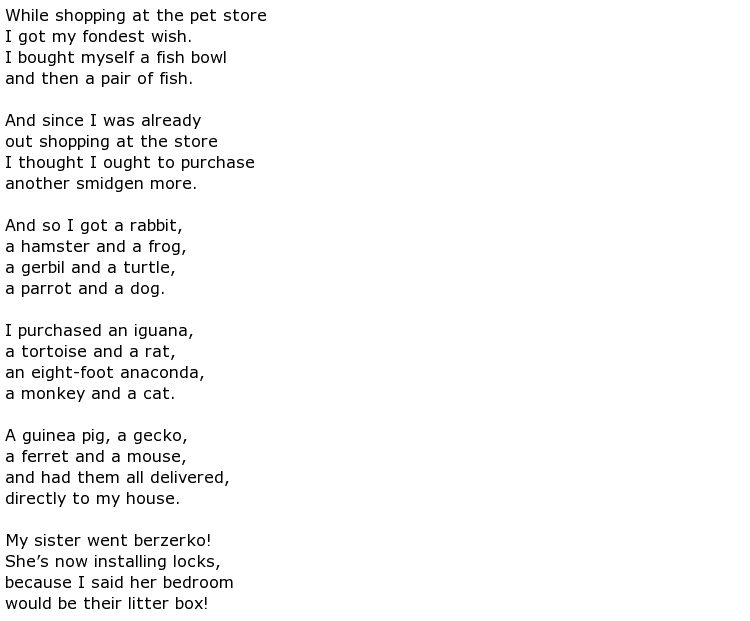 While shopping at the pet store
I got my fondest wish.
I bought myself a fish bowl
and then a pair of fish.

And since I was already
out shopping at the store
I thought I ought to purchase
another smidgen more.

And so I got a rabbit,
a hamster and a frog,
a gerbil and a turtle,
a parrot and a dog.

I purchased an iguana,
a tortoise and a rat,
an eight-foot anaconda,
a monkey and a cat.

A guinea pig, a gecko,
a ferret and a mouse,
and had them all delivered,
directly to my house.

My sister went berzerko!
She’s now installing locks,
because I said her bedroom
would be their litter box!